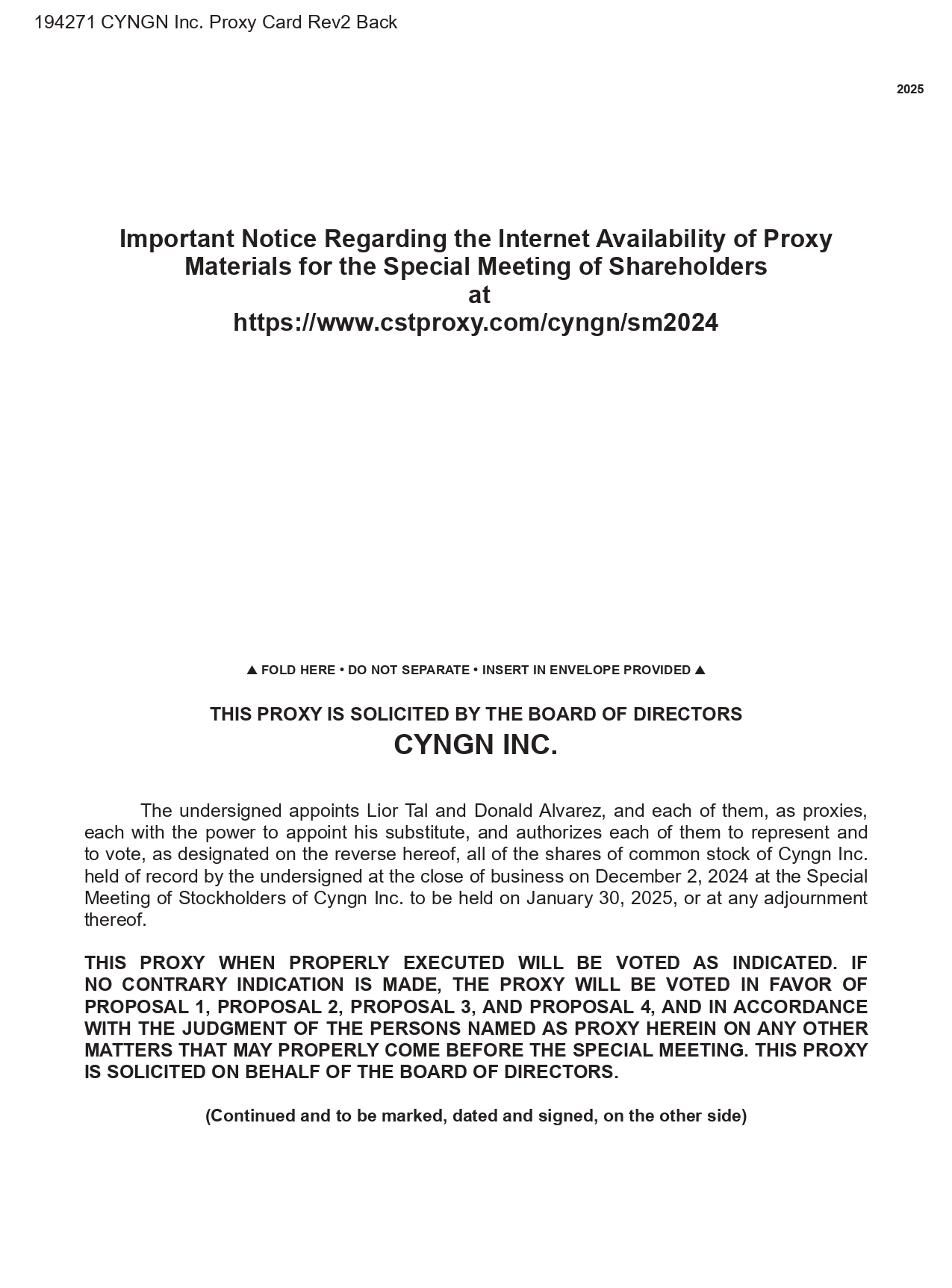 194271 CYNGN Inc. Proxy Card Rev2 Back

2025

Important Notice Regarding the Internet Availability of Proxy Materials for the Special Meeting of Shareholders at https://www.cstproxy.com/cyngn/sm2024

▲ FOLD HERE • DO NOT SEPARATE • INSERT IN ENVELOPE PROVIDED ▲

THIS PROXY IS SOLICITED BY THE BOARD OF DIRECTORS
CYNGN INC.

The undersigned appoints Lior Tal and Donald Alvarez, and each of them, as proxies, each with the power to appoint his substitute, and authorizes each of them to represent and to vote, as designated on the reverse hereof, all of the shares of common stock of Cyngn Inc. held of record by the undersigned at the close of business on December 2, 2024 at the Special Meeting of Stockholders of Cyngn Inc. to be held on January 30, 2025, or at any adjournment thereof.

THIS PROXY WHEN PROPERLY EXECUTED WILL BE VOTED AS INDICATED. IF NO CONTRARY INDICATION IS MADE, THE PROXY WILL BE VOTED IN FAVOR OF PROPOSAL 1, PROPOSAL 2, PROPOSAL 3, AND PROPOSAL 4, AND IN ACCORDANCE WITH THE JUDGMENT OF THE PERSONS NAMED AS PROXY HEREIN ON ANY OTHER MATTERS THAT MAY PROPERLY COME BEFORE THE SPECIAL MEETING. THIS PROXY IS SOLICITED ON BEHALF OF THE BOARD OF DIRECTORS.

(Continued and to be marked, dated and signed, on the other side)